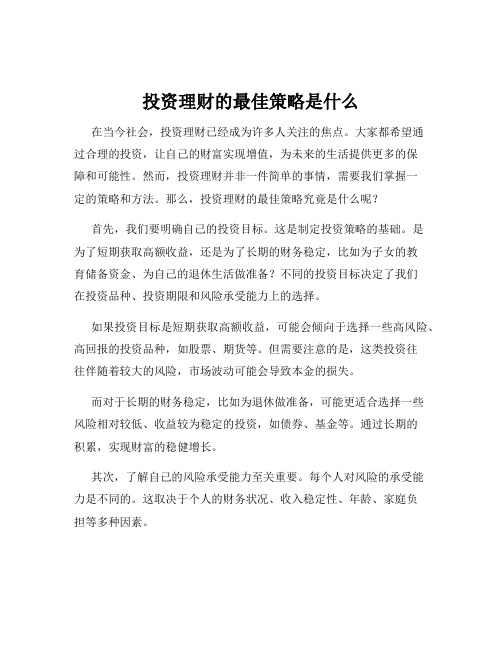 投资理财的最佳策略是什么

在当今社会，投资理财已经成为许多人关注的焦点。大家都希望通过合理的投资，让自己的财富实现增值，为未来的生活提供更多的保障和可能性。然而，投资理财并非一件简单的事情，需要我们掌握一定的策略和方法。那么，投资理财的最佳策略究竟是什么呢？

首先，我们要明确自己的投资目标。这是制定投资策略的基础。是为了短期获取高额收益，还是为了长期的财务稳定，比如为子女的教育储备资金、为自己的退休生活做准备？不同的投资目标决定了我们在投资品种、投资期限和风险承受能力上的选择。

如果投资目标是短期获取高额收益，可能会倾向于选择一些高风险、高回报的投资品种，如股票、期货等。但需要注意的是，这类投资往往伴随着较大的风险，市场波动可能会导致本金的损失。

而对于长期的财务稳定，比如为退休做准备，可能更适合选择一些风险相对较低、收益较为稳定的投资，如债券、基金等。通过长期的积累，实现财富的稳健增长。

其次，了解自己的风险承受能力至关重要。每个人对风险的承受能力是不同的。这取决于个人的财务状况、收入稳定性、年龄、家庭负担等多种因素。